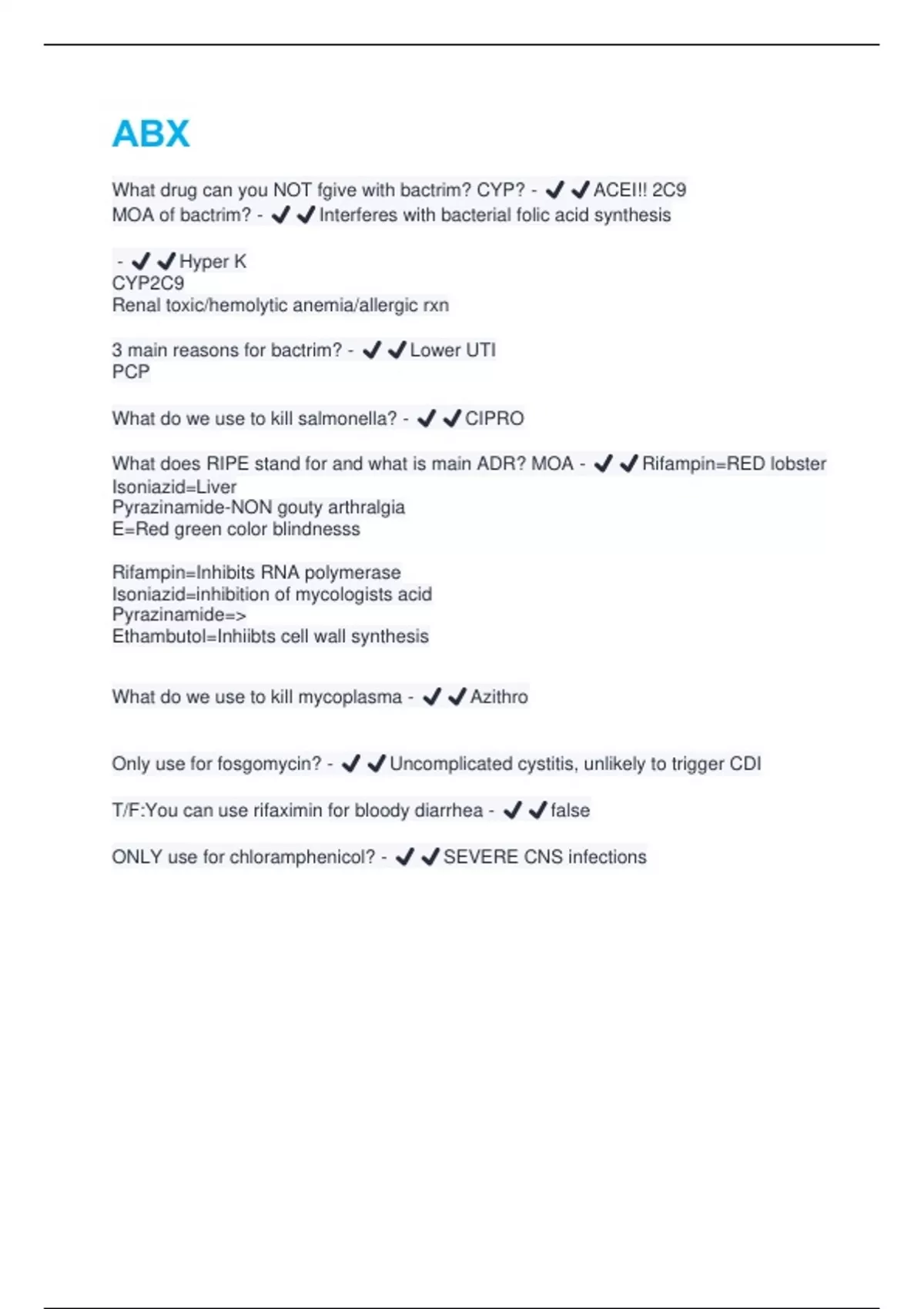 ABX

What drug can you NOT fgive with bactrim? CYP? - ✔✔ACEI!! 2C9
MOA of bactrim? - ✔✔Interferes with bacterial folic acid synthesis

- ✔✔Hyper K
CYP2C9
Renal toxic/hemolytic anemia/allergic rxn

3 main reasons for bactrim? - ✔✔Lower UTI
PCP

What do we use to kill salmonella? - ✔✔CIPRO

What does RIPE stand for and what is main ADR? MOA - ✔✔Rifampin=RED lobster
Isoniazid=Liver
Pyrazinamide-NON gouty arthralgia
E=Red green color blindnesss

Rifampin=Inhibits RNA polymerase
Isoniazid=inhibition of mycologists acid
Pyrazinamide=>
Ethambutol=Inhiibts cell wall synthesis

What do we use to kill mycoplasma - ✔✔Azithro

Only use for fosgomycin? - ✔✔Uncomplicated cystitis, unlikely to trigger CDI

T/F:You can use rifaximin for bloody diarrhea - ✔✔false

ONLY use for chloramphenicol? - ✔✔SEVERE CNS infections